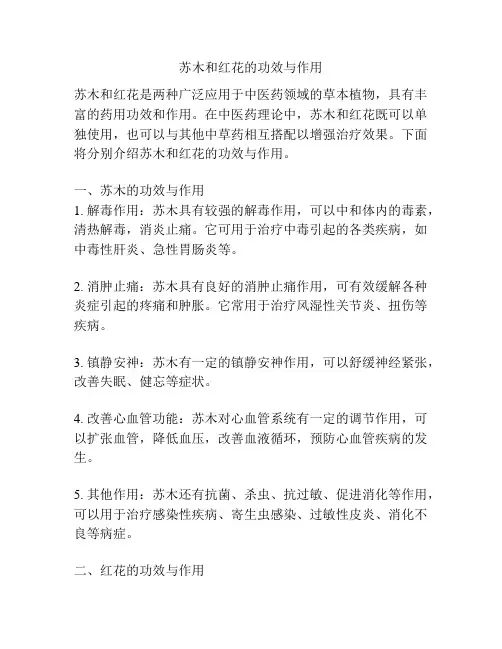 苏木和红花的功效与作用

苏木和红花是两种广泛应用于中医药领域的草本植物，具有丰富的药用功效和作用。在中医药理论中，苏木和红花既可以单独使用，也可以与其他中草药相互搭配以增强治疗效果。下面将分别介绍苏木和红花的功效与作用。

一、苏木的功效与作用
1. 解毒作用：苏木具有较强的解毒作用，可以中和体内的毒素，清热解毒，消炎止痛。它可用于治疗中毒引起的各类疾病，如中毒性肝炎、急性胃肠炎等。

2. 消肿止痛：苏木具有良好的消肿止痛作用，可有效缓解各种炎症引起的疼痛和肿胀。它常用于治疗风湿性关节炎、扭伤等疾病。

3. 镇静安神：苏木有一定的镇静安神作用，可以舒缓神经紧张，改善失眠、健忘等症状。

4. 改善心血管功能：苏木对心血管系统有一定的调节作用，可以扩张血管，降低血压，改善血液循环，预防心血管疾病的发生。

5. 其他作用：苏木还有抗菌、杀虫、抗过敏、促进消化等作用，可以用于治疗感染性疾病、寄生虫感染、过敏性皮炎、消化不良等病症。

二、红花的功效与作用